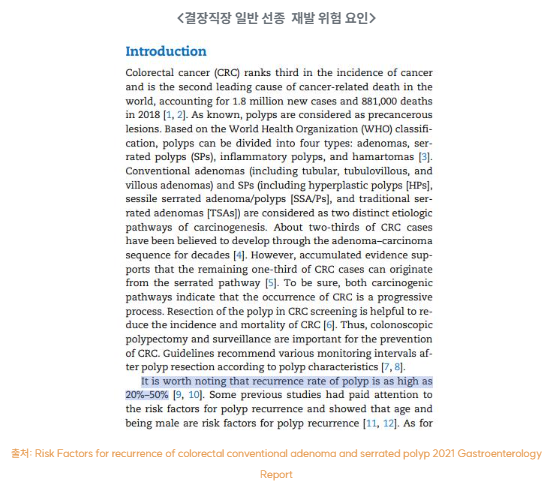 <결장직장 일반 선종 재발 위험 요인>

Introduction

Colorectal cancer (CRC) ranks third in the incidence of cancer and is the second leading cause of cancer-related death in the world, accounting for 1.8 million new cases and 881,000 deaths in 2018 [1, 2]. As known, polyps are considered as precancerous lesions. Based on the World Health Organization (WHO) classification, polyps can be divided into four types: adenomas, serrated polyps (SPs), inflammatory polyps, and hamartomas [3]. Conventional adenomas (including tubular, tubulovillous, and villous adenomas) and SPs (including hyperplastic polyps [HPs], sessile serrated adenoma/polyps [SSA/Ps], and traditional serrated adenomas [TSAs]) are considered as two distinct etiologic pathways of carcinogenesis. About two-thirds of CRC cases have been believed to develop through the adenoma–carcinoma sequence for decades [4]. However, accumulated evidence supports that the remaining one-third of CRC cases can originate from the serrated pathway [5]. To be sure, both carcinogenic pathways indicate that the occurrence of CRC is a progressive process. Resection of the polyp in CRC screening is helpful to reduce the incidence and mortality of CRC [6]. Thus, colonoscopic polypectomy and surveillance are important for the prevention of CRC. Guidelines recommend various monitoring intervals after polyp resection according to polyp characteristics [7, 8].

It is worth noting that recurrence rate of polyp is as high as 20%–50% [9, 10]. Some previous studies had paid attention to the risk factors for polyp recurrence and showed that age and being male are risk factors for polyp recurrence [11, 12]. As for

출처: Risk Factors for recurrence of colorectal conventional adenoma and serrated polyp 2021 Gastroenterology Report